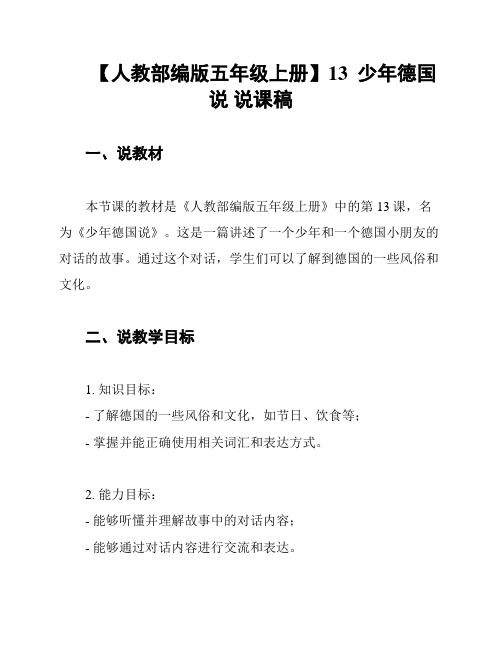 【人教部编版五年级上册】13 少年德国说 说课稿

一、说教材

本节课的教材是《人教部编版五年级上册》中的第 13 课，名为《少年德国说》。这是一篇讲述了一个少年和一个德国小朋友的对话的故事。通过这个对话，学生们可以了解到德国的一些风俗和文化。

二、说教学目标

1. 知识目标：
- 了解德国的一些风俗和文化，如节日、饮食等；
- 掌握并能正确使用相关词汇和表达方式。

2. 能力目标：
- 能够听懂并理解故事中的对话内容；
- 能够通过对话内容进行交流和表达。